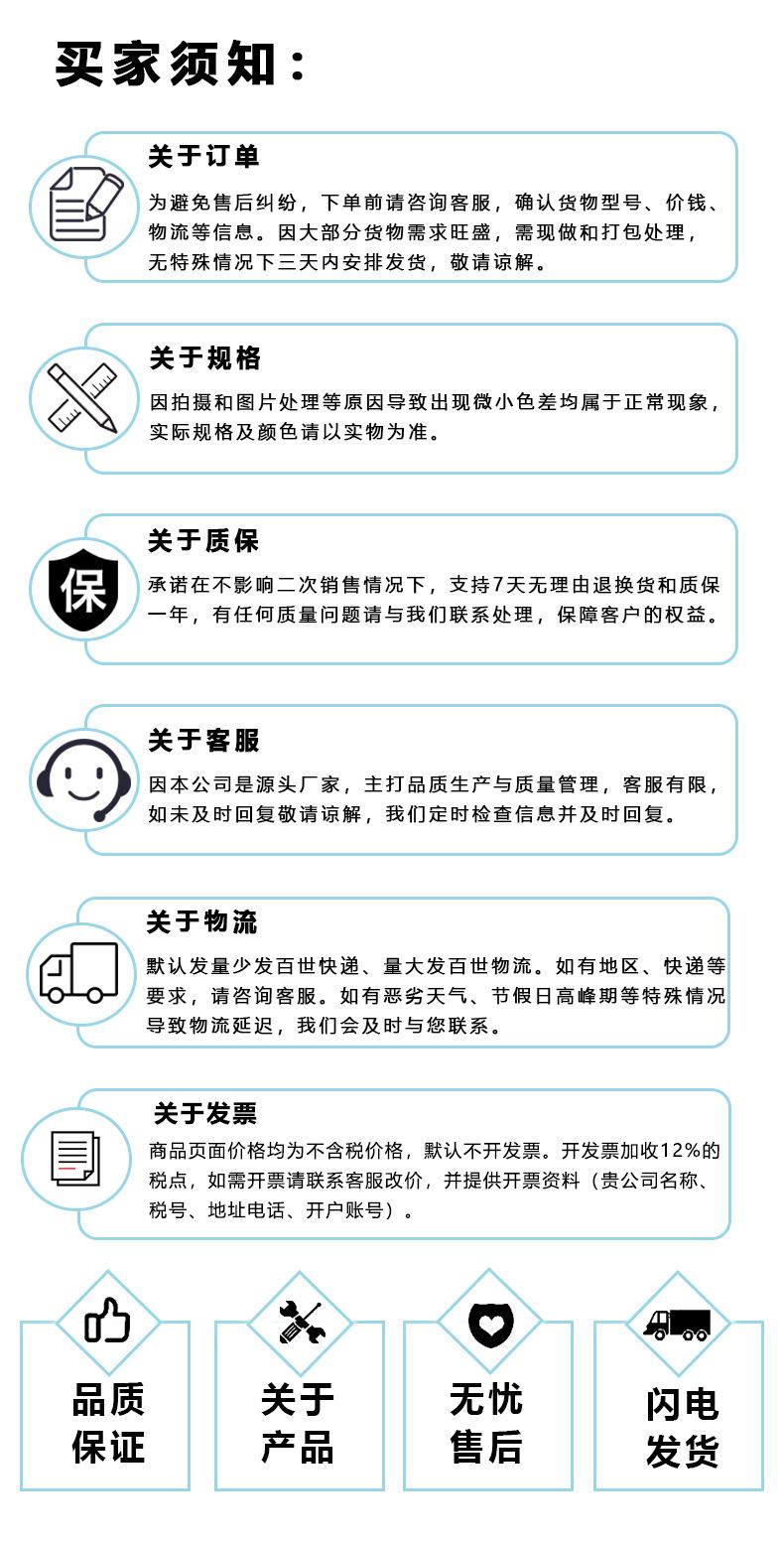 买家须知：

关于订单

为避免售后纠纷，下单前请咨询客服，确认货物型号、价钱、物流等信息。因大部分货物需求旺盛，需现做和打包处理，无特殊情况下三天内安排发货，敬请谅解。

关于规格

因拍摄和图片处理等原因导致出现微小色差均属于正常现象，实际规格及颜色请以实物为准。

保

关于质保

承诺在不影响二次销售情况下，支持7天无理由退换货和质保一年，有任何质量问题请与我们联系处理，保障客户的权益。

关于客服

因本公司是源头厂家，主打品质生产与质量管理，客服有限，如未及时回复敬请谅解，我们定时检查信息并及时回复。

关于物流

默认发量少发百世快递、量大发百世物流。如有地区、快递等要求，请咨询客服。如有恶劣天气、节假日高峰期等特殊情况导致物流延迟，我们会及时与您联系。

关于发票

商品页面价格均为不含税价格，默认不开发票。开发票加收12%的税点，如需开票请联系客服改价，并提供开票资料（贵公司名称、税号、地址电话、开户账号）。

品质保证

关于产品

无忧售后

闪电发货